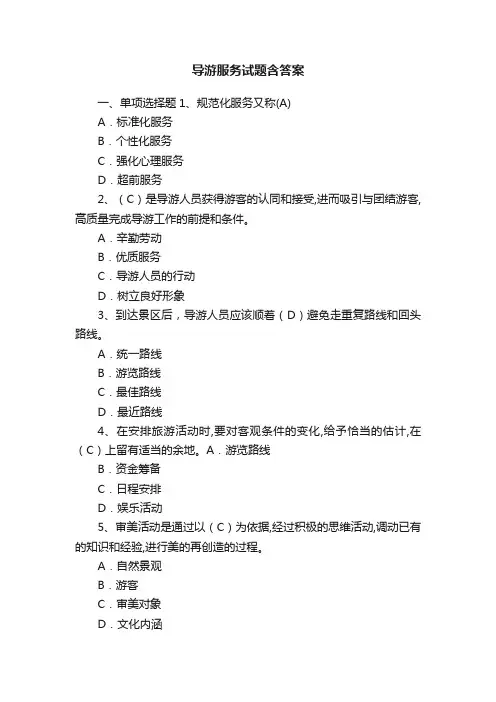 导游服务试题含答案

一、单项选择题 1、规范化服务又称(A)

A．标准化服务

B．个性化服务

C．强化心理服务

D．超前服务

2、（C）是导游人员获得游客的认同和接受,进而吸引与团结游客,高质量完成导游工作的前提和条件。

A．辛勤劳动

B．优质服务

C．导游人员的行动

D．树立良好形象

3、到达景区后，导游人员应该顺着（D）避免走重复路线和回头路线。

A．统一路线

B．游览路线

C．最佳路线

D．最近路线

4、在安排旅游活动时,要对客观条件的变化,给予恰当的估计,在（C）上留有适当的余地。A．游览路线

B．资金筹备

C．日程安排

D．娱乐活动

5、审美活动是通过以（C）为依据,经过积极的思维活动,调动已有的知识和经验,进行美的再创造的过程。

A．自然景观

B．游客

C．审美对象

D．文化内涵